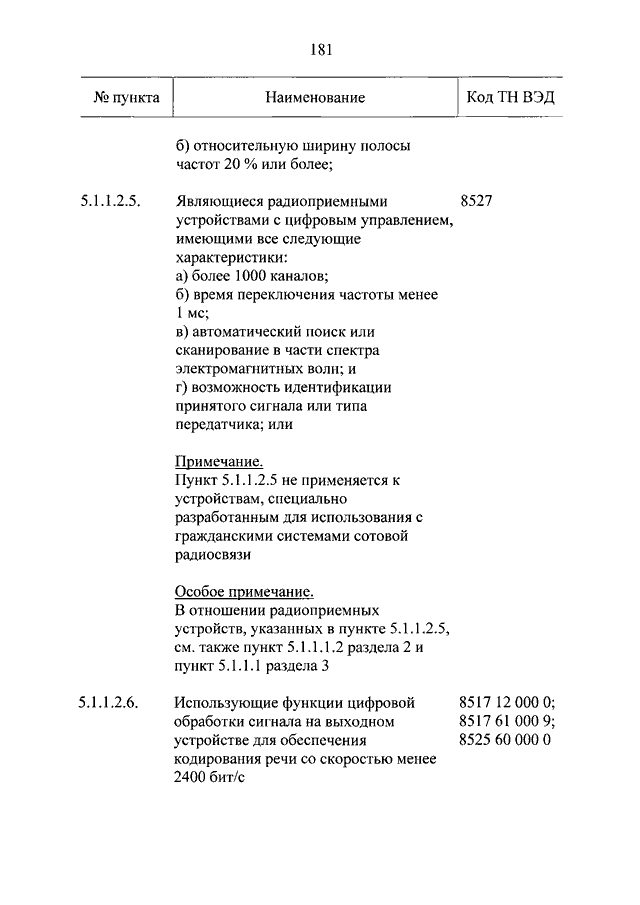 181

| № пункта | Наименование | Код ТН ВЭД |
|---|---|---|
| | б) относительную ширину полосы частот 20 % или более; | |
| 5.1.1.2.5. | Являющиеся радиоприемными устройствами с цифровым управлением, имеющими все следующие характеристики: а) более 1000 каналов; б) время переключения частоты менее 1 мс; в) автоматический поиск или сканирование в части спектра электромагнитных волн; и г) возможность идентификации принятого сигнала или типа передатчика; или Примечание. Пункт 5.1.1.2.5 не применяется к устройствам, специально разработанным для использования с гражданскими системами сотовой радиосвязи Особое примечание. В отношении радиоприемных устройств, указанных в пункте 5.1.1.2.5, см. также пункт 5.1.1.1.2 раздела 2 и пункт 5.1.1.1 раздела 3 | 8527 |
| 5.1.1.2.6. | Использующие функции цифровой обработки сигнала на выходном устройстве для обеспечения кодирования речи со скоростью менее 2400 бит/с | 8517 12 000 0; 8517 61 000 9; 8525 60 000 0 |